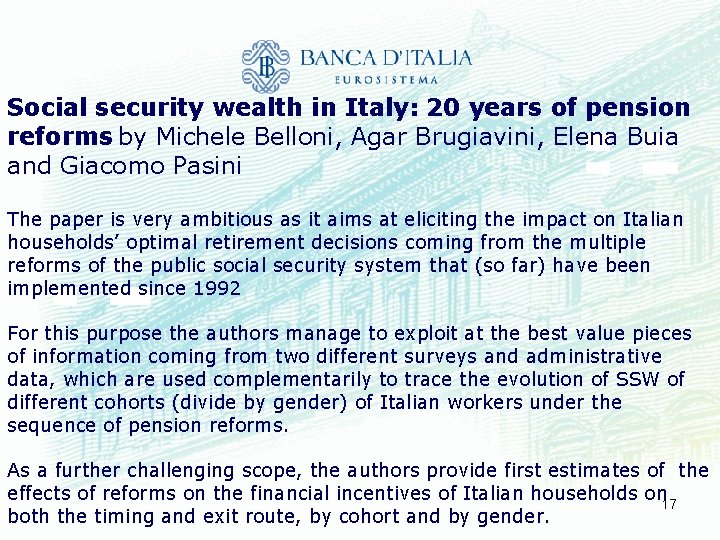 BANCA D'ITALIA
EUROSISTEMA

Social security wealth in Italy: 20 years of pension reforms by Michele Belloni, Agar Brugiavini, Elena Buia and Giacomo Pasini

The paper is very ambitious as it aims at eliciting the impact on Italian households' optimal retirement decisions coming from the multiple reforms of the public social security system that (so far) have been implemented since 1992

For this purpose the authors manage to exploit at the best value pieces of information coming from two different surveys and administrative data, which are used complementarily to trace the evolution of SSW of different cohorts (divide by gender) of Italian workers under the sequence of pension reforms.

As a further challenging scope, the authors provide first estimates of the effects of reforms on the financial incentives of Italian households on both the timing and exit route, by cohort and by gender.

17